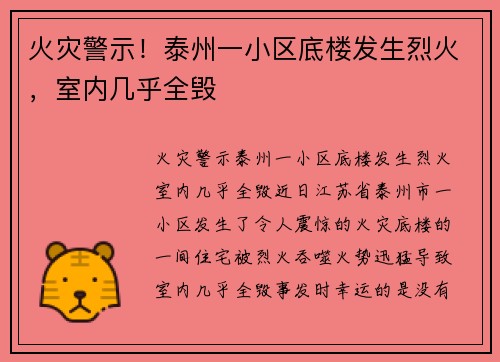 火灾警示！泰州一小区底楼发生烈火，室内几乎全毁

火灾警示泰州一小区底楼发生烈火室内几乎全毁近日江苏省泰州市一小区发生了令人震惊的火灾底楼的一间住宅被烈火吞噬火势迅猛导致室内几乎全毁事发时幸运的是没有